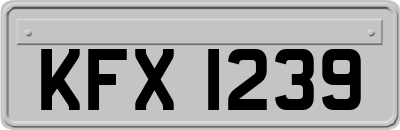 KFX 1239